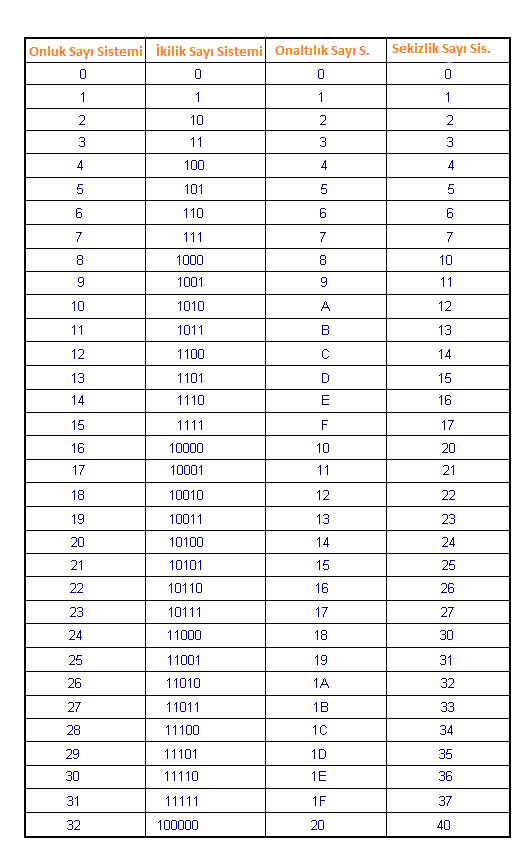 | Onluk Sayı Sistemi | İkilik Sayı Sistemi | Onaltılık Sayı S. | Sekizlik Sayı Sis. |
|---|---|---|---|
| 0 | 0 | 0 | 0 |
| 1 | 1 | 1 | 1 |
| 2 | 10 | 2 | 2 |
| 3 | 11 | 3 | 3 |
| 4 | 100 | 4 | 4 |
| 5 | 101 | 5 | 5 |
| 6 | 110 | 6 | 6 |
| 7 | 111 | 7 | 7 |
| 8 | 1000 | 8 | 10 |
| 9 | 1001 | 9 | 11 |
| 10 | 1010 | A | 12 |
| 11 | 1011 | B | 13 |
| 12 | 1100 | C | 14 |
| 13 | 1101 | D | 15 |
| 14 | 1110 | E | 16 |
| 15 | 1111 | F | 17 |
| 16 | 10000 | 10 | 20 |
| 17 | 10001 | 11 | 21 |
| 18 | 10010 | 12 | 22 |
| 19 | 10011 | 13 | 23 |
| 20 | 10100 | 14 | 24 |
| 21 | 10101 | 15 | 25 |
| 22 | 10110 | 16 | 26 |
| 23 | 10111 | 17 | 27 |
| 24 | 11000 | 18 | 30 |
| 25 | 11001 | 19 | 31 |
| 26 | 11010 | 1A | 32 |
| 27 | 11011 | 1B | 33 |
| 28 | 11100 | 1C | 34 |
| 29 | 11101 | 1D | 35 |
| 30 | 11110 | 1E | 36 |
| 31 | 11111 | 1F | 37 |
| 32 | 100000 | 20 | 40 |